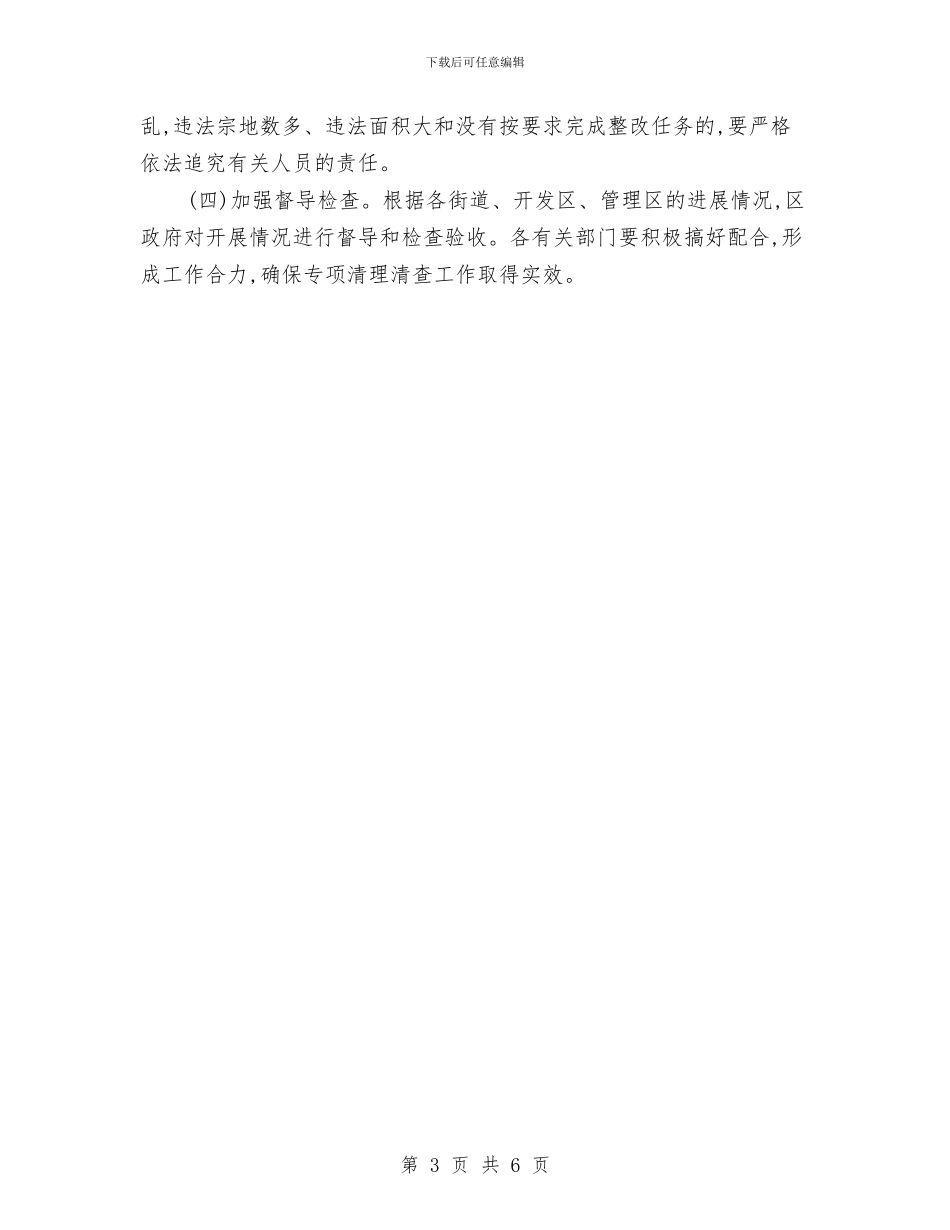 下载后可任意编辑

乱,违法宗地数多、违法面积大和没有按要求完成整改任务的,要严格依法追究有关人员的责任。

(四)加强督导检查。根据各街道、开发区、管理区的进展情况,区政府对开展情况进行督导和检查验收。各有关部门要积极搞好配合,形成工作合力,确保专项清理清查工作取得实效。

第 3 页 共 6 页